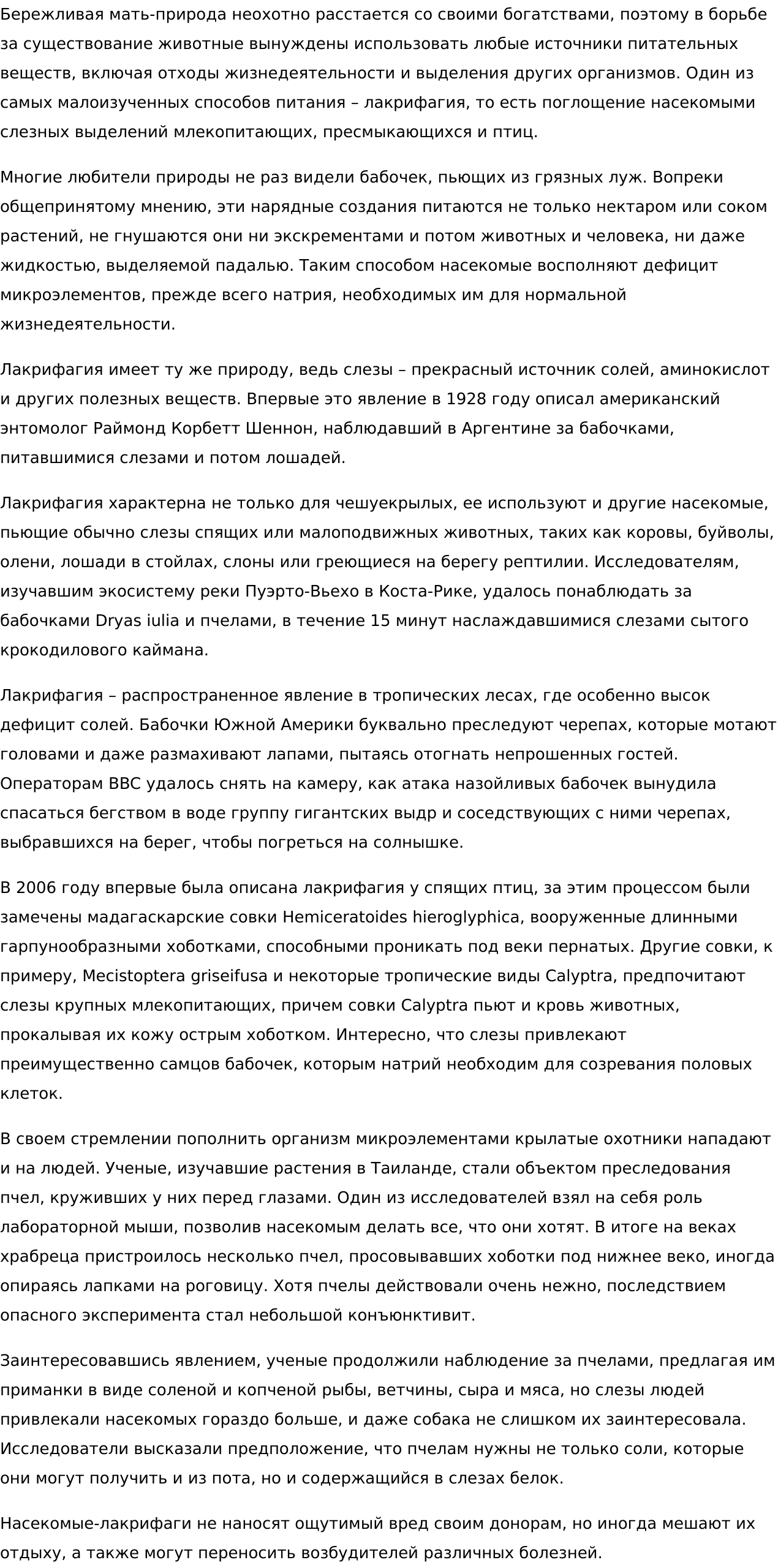 Бережливая мать-природа неохотно расстается со своими богатствами, поэтому в борьбе за существование животные вынуждены использовать любые источники питательных веществ, включая отходы жизнедеятельности и выделения других организмов. Один из самых малоизученных способов питания – лакрифагия, то есть поглощение насекомыми слезных выделений млекопитающих, пресмыкающихся и птиц.

Многие любители природы не раз видели бабочек, пьющих из грязных луж. Вопреки общепринятому мнению, эти нарядные создания питаются не только нектаром или соком растений, не гнушаются они ни экскрементами и потом животных и человека, ни даже жидкостью, выделяемой падалью. Таким способом насекомые восполняют дефицит микроэлементов, прежде всего натрия, необходимых им для нормальной жизнедеятельности.

Лакрифагия имеет ту же природу, ведь слезы – прекрасный источник солей, аминокислот и других полезных веществ. Впервые это явление в 1928 году описал американский энтомолог Раймонд Корбетт Шеннон, наблюдавший в Аргентине за бабочками, питавшимися слезами и потом лошадей.

Лакрифагия характерна не только для чешуекрылых, ее используют и другие насекомые, пьющие обычно слезы спящих или малоподвижных животных, таких как коровы, буйволы, олени, лошади в стойлах, слоны или греющиеся на берегу рептилии. Исследователям, изучавшим экосистему реки Пуэрто-Вьехо в Коста-Рике, удалось понаблюдать за бабочками Dryas iulia и пчелами, в течение 15 минут наслаждавшимися слезами сытого крокодилового каймана.

Лакрифагия – распространенное явление в тропических лесах, где особенно высок дефицит солей. Бабочки Южной Америки буквально преследуют черепах, которые мотают головами и даже размахивают лапами, пытаясь отогнать непрошенных гостей. Операторам BBC удалось снять на камеру, как атака назойливых бабочек вынудила спасаться бегством в воде группу гигантских выдр и соседствующих с ними черепах, выбравшихся на берег, чтобы погреться на солнышке.

В 2006 году впервые была описана лакрифагия у спящих птиц, за этим процессом были замечены мадагаскарские совки Hemiceratoides hieroglyphica, вооруженные длинными гарпунообразными хоботками, способными проникать под веки пернатых. Другие совки, к примеру, Mecistoptera griseifusa и некоторые тропические виды Calyptra, предпочитают слезы крупных млекопитающих, причем совки Calyptra пьют и кровь животных, прокалывая их кожу острым хоботком. Интересно, что слезы привлекают преимущественно самцов бабочек, которым натрий необходим для созревания половых клеток.

В своем стремлении пополнить организм микроэлементами крылатые охотники нападают и на людей. Ученые, изучавшие растения в Таиланде, стали объектом преследования пчел, круживших у них перед глазами. Один из исследователей взял на себя роль лабораторной мыши, позволив насекомым делать все, что они хотят. В итоге на веках храбреца пристроилось несколько пчел, просовывавших хоботки под нижнее веко, иногда опираясь лапками на роговицу. Хотя пчелы действовали очень нежно, последствием опасного эксперимента стал небольшой конъюнктивит.

Заинтересовавшись явлением, ученые продолжили наблюдение за пчелами, предлагая им приманки в виде соленой и копченой рыбы, ветчины, сыра и мяса, но слезы людей привлекали насекомых гораздо больше, и даже собака не слишком их заинтересовала. Исследователи высказали предположение, что пчелам нужны не только соли, которые они могут получить и из пота, но и содержащийся в слезах белок.

Насекомые-лакрифаги не наносят ощутимый вред своим донорам, но иногда мешают их отдыху, а также могут переносить возбудителей различных болезней.